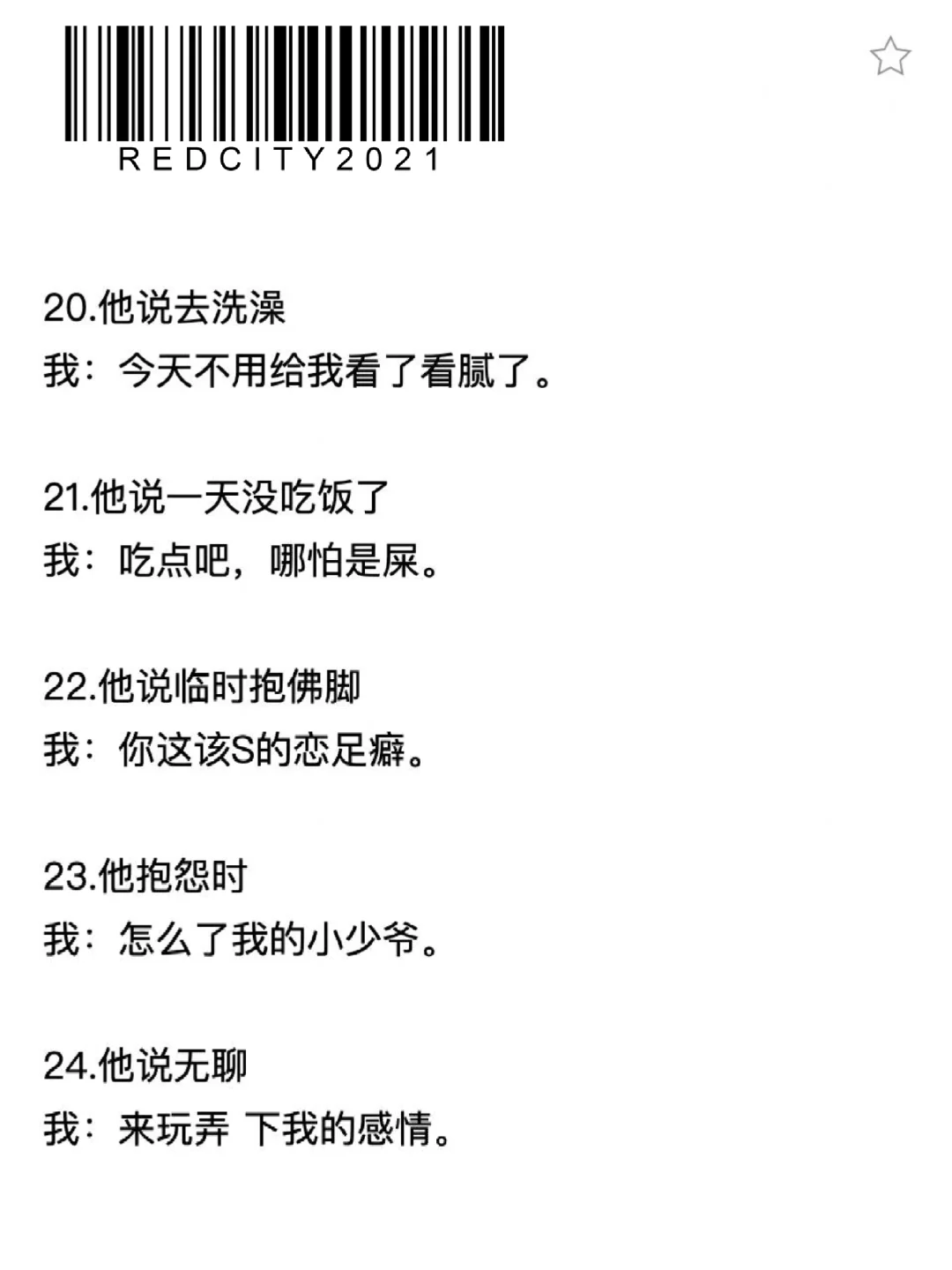 REDCITY2021

20.他说去洗澡
我：今天不用给我看了看腻了。

21.他说一天没吃饭了
我：吃点吧，哪怕是屎。

22.他说临时抱佛脚
我：你这该S的恋足癖。

23.他抱怨时
我：怎么了我的小少爷。

24.他说无聊
我：来玩弄 下我的感情。